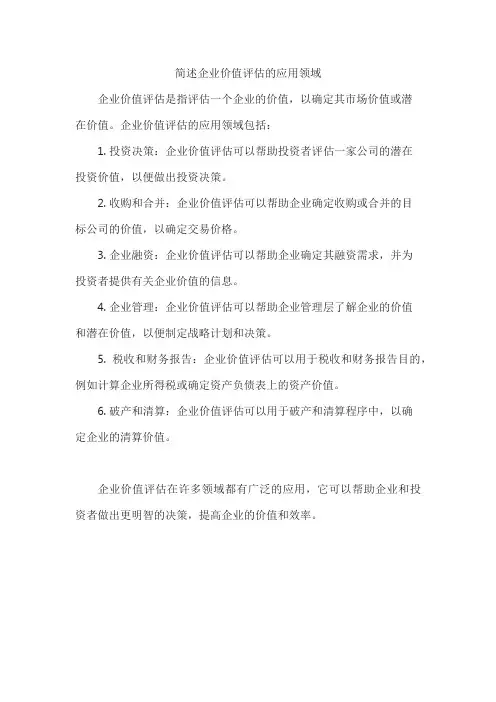 简述企业价值评估的应用领域

企业价值评估是指评估一个企业的价值，以确定其市场价值或潜在价值。企业价值评估的应用领域包括：

1. 投资决策：企业价值评估可以帮助投资者评估一家公司的潜在投资价值，以便做出投资决策。

2. 收购和合并：企业价值评估可以帮助企业确定收购或合并的目标公司的价值，以确定交易价格。

3. 企业融资：企业价值评估可以帮助企业确定其融资需求，并为投资者提供有关企业价值的信息。

4. 企业管理：企业价值评估可以帮助企业管理层了解企业的价值和潜在价值，以便制定战略计划和决策。

5. 税收和财务报告：企业价值评估可以用于税收和财务报告目的，例如计算企业所得税或确定资产负债表上的资产价值。

6. 破产和清算：企业价值评估可以用于破产和清算程序中，以确定企业的清算价值。

企业价值评估在许多领域都有广泛的应用，它可以帮助企业和投资者做出更明智的决策，提高企业的价值和效率。